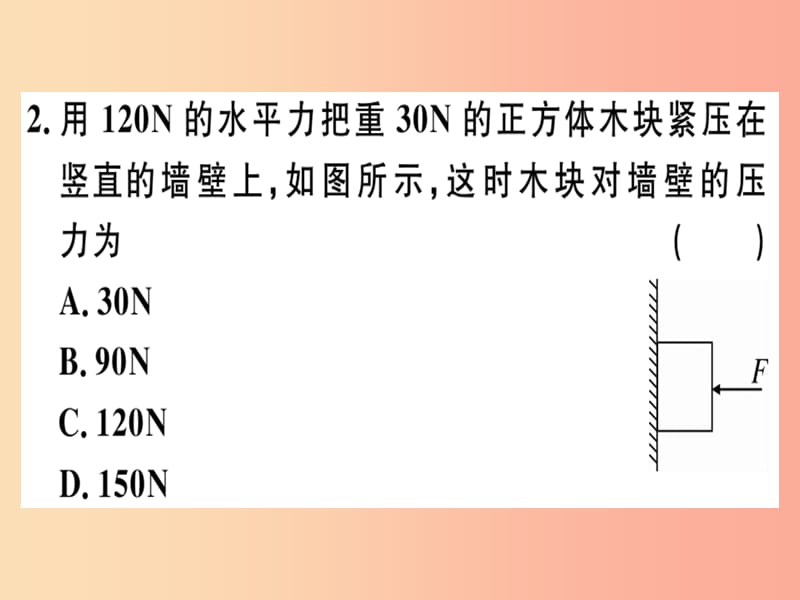 2. 用 120N 的水平力把重 30N 的正方体木块紧压在竖直的墙壁上,如图所示,这时木块对墙壁的压力为 ( )

A. 30N

B. 90N

C. 120N

D. 150N

$F$